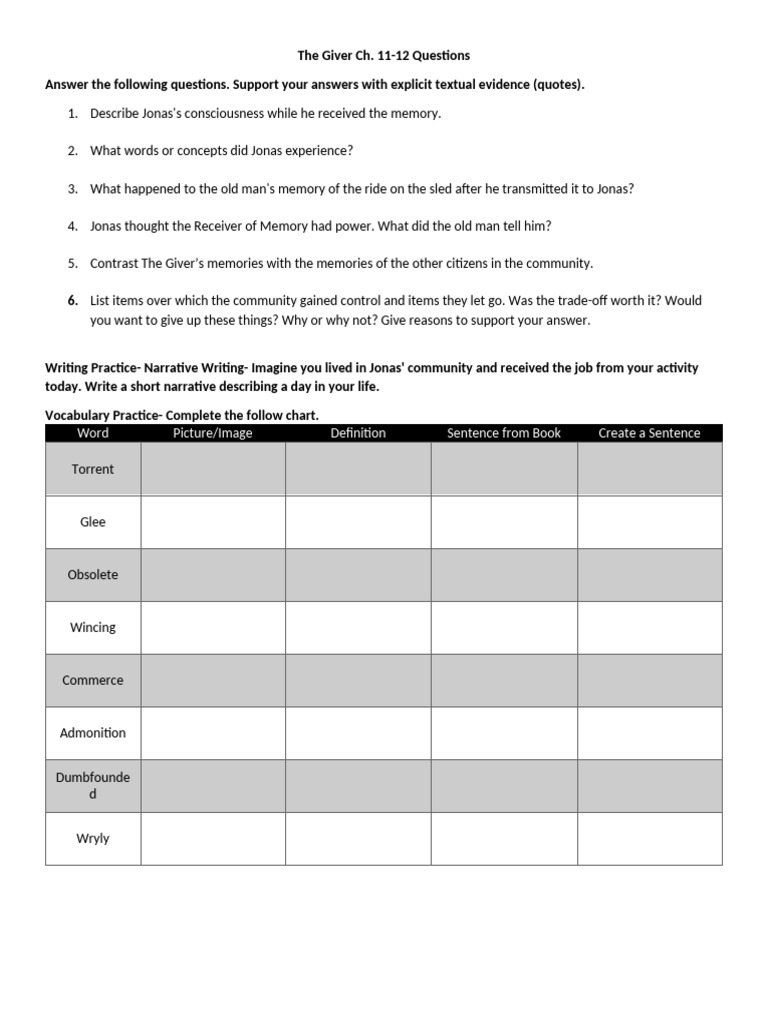 The Giver Ch. 11-12 Questions

Answer the following questions. Support your answers with explicit textual evidence (quotes).

1. Describe Jonas's consciousness while he received the memory.

2. What words or concepts did Jonas experience?

3. What happened to the old man's memory of the ride on the sled after he transmitted it to Jonas?

4. Jonas thought the Receiver of Memory had power. What did the old man tell him?

5. Contrast The Giver's memories with the memories of the other citizens in the community.

6. List items over which the community gained control and items they let go. Was the trade-off worth it? Would you want to give up these things? Why or why not? Give reasons to support your answer.

Writing Practice- Narrative Writing- Imagine you lived in Jonas' community and received the job from your activity today. Write a short narrative describing a day in your life.

Vocabulary Practice- Complete the follow chart.

| Word | Picture/Image | Definition | Sentence from Book | Create a Sentence |
|---|---|---|---|---|
| Torrent | | | | |
| Glee | | | | |
| Obsolete | | | | |
| Wincing | | | | |
| Commerce | | | | |
| Admonition | | | | |
| Dumbfounded | | | | |
| Wryly | | | | |